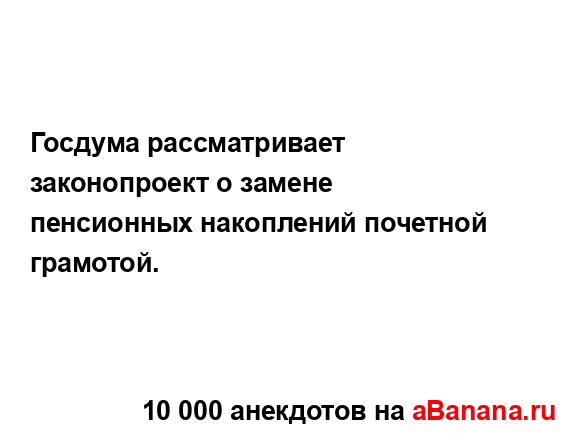 Госдума рассматривает законопроект о замене пенсионных накоплений почетной грамотой.

10 000 анекдотов на aBanana.ru